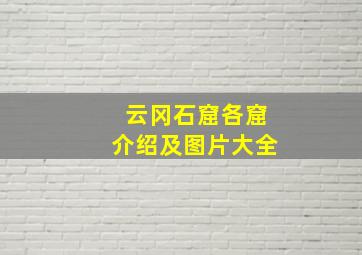 云冈石窟各窟
介绍及图片大全